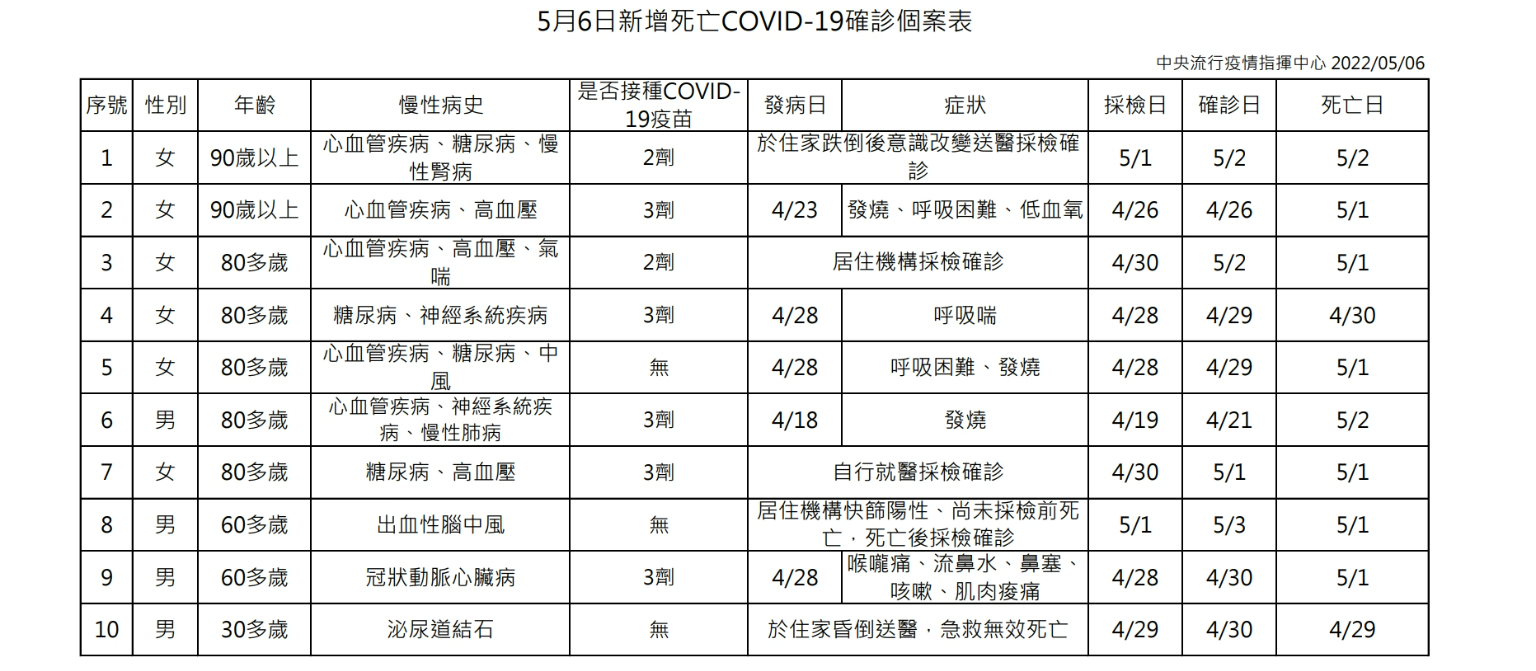 5月6日新增死亡COVID-19確診個案表

中央流行疫情指揮中心 2022/05/06

| 序號 | 性別 | 年齡 | 慢性病史 | 是否接種COVID-19疫苗 | 發病日 | 症狀 | 採檢日 | 確診日 | 死亡日 |
|---|---|---|---|---|---|---|---|---|---|
| 1 | 女 | 90歲以上 | 心血管疾病、糖尿病、慢性腎病 | 2劑 | 於住家跌倒後意識改變送醫採檢確診 | | 5/1 | 5/2 | 5/2 |
| 2 | 女 | 90歲以上 | 心血管疾病、高血壓 | 3劑 | 4/23 | 發燒、呼吸困難、低血氧 | 4/26 | 4/26 | 5/1 |
| 3 | 女 | 80多歲 | 心血管疾病、高血壓、氣喘 | 2劑 | 居住機構採檢確診 | | 4/30 | 5/2 | 5/1 |
| 4 | 女 | 80多歲 | 糖尿病、神經系統疾病 | 3劑 | 4/28 | 呼吸喘 | 4/28 | 4/29 | 4/30 |
| 5 | 女 | 80多歲 | 心血管疾病、糖尿病、中風 | 無 | 4/28 | 呼吸困難、發燒 | 4/28 | 4/29 | 5/1 |
| 6 | 男 | 80多歲 | 心血管疾病、神經系統疾病、慢性肺病 | 3劑 | 4/18 | 發燒 | 4/19 | 4/21 | 5/2 |
| 7 | 女 | 80多歲 | 糖尿病、高血壓 | 3劑 | 自行就醫採檢確診 | | 4/30 | 5/1 | 5/1 |
| 8 | 男 | 60多歲 | 出血性腦中風 | 無 | 居住機構快篩陽性、尚未採檢前死亡，死亡後採檢確診 | | 5/1 | 5/3 | 5/1 |
| 9 | 男 | 60多歲 | 冠狀動脈心臟病 | 3劑 | 4/28 | 喉嚨痛、流鼻水、鼻塞、咳嗽、肌肉痠痛 | 4/28 | 4/30 | 5/1 |
| 10 | 男 | 30多歲 | 泌尿道結石 | 無 | 於住家昏倒送醫，急救無效死亡 | | 4/29 | 4/30 | 4/29 |